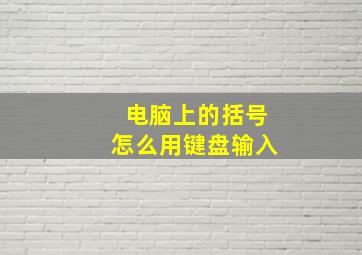 电脑上的括号
怎么用键盘输入